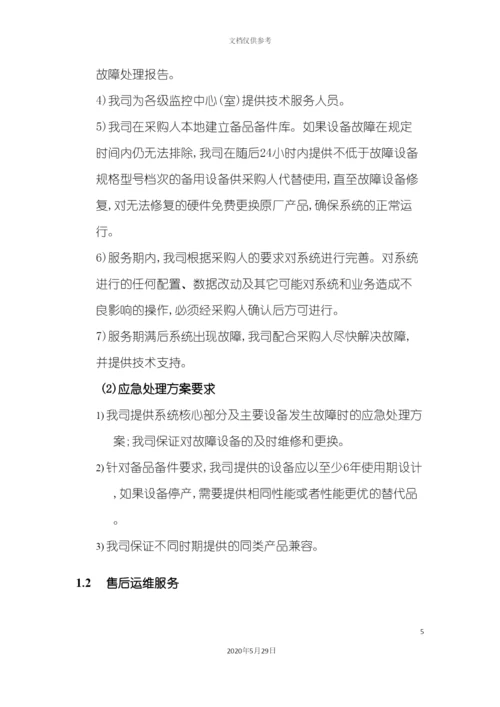 文档仅供参考

故障处理报告。

4)我司为各级监控中心(室)提供技术服务人员。

5)我司在采购人本地建立备品备件库。如果设备故障在规定时间内仍无法排除,我司在随后24小时内提供不低于故障设备规格型号档次的备用设备供采购人代替使用,直至故障设备修复,对无法修复的硬件免费更换原厂产品,确保系统的正常运行。

6)服务期内,我司根据采购人的要求对系统进行完善。对系统进行的任何配置、数据改动及其它可能对系统和业务造成不良影响的操作,必须经采购人确认后方可进行。

7)服务期满后系统出现故障,我司配合采购人尽快解决故障,并提供技术支持。

(2)应急处理方案要求

1)我司提供系统核心部分及主要设备发生故障时的应急处理方案;我司保证对故障设备的及时维修和更换。

2)针对备品备件要求,我司提供的设备应以至少6年使用期设计,如果设备停产,需要提供相同性能或者性能更优的替代品。

3)我司保证不同时期提供的同类产品兼容。

1.2 售后运维服务

5

2020年5月29日